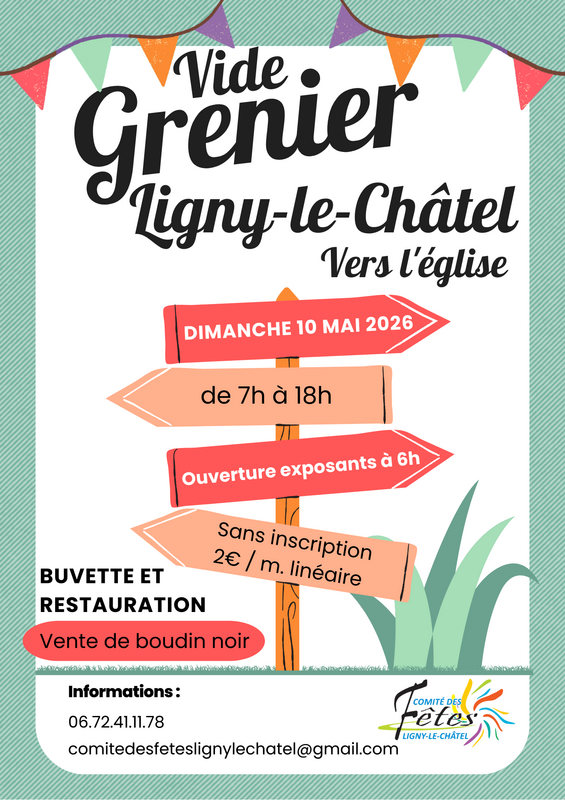 Vide Grenier
Ligny-le-Châtel
Vers l'église

DIMANCHE 10 MAI 2026

de 7h à 18h

Ouverture exposants à 6h

Sans inscription
2€ / m. linéaire

BUVETTE ET RESTAURATION

Vente de boudin noir

Informations :
06.72.41.11.78
comitedesfeteslignylechatel@gmail.com

COMITÉ DES Fêtes LIGNY-LE-CHÂTEL